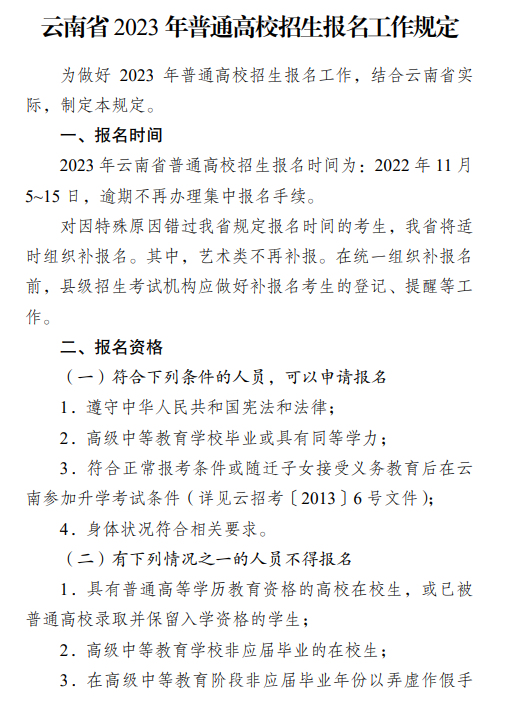 云南省 2023 年普通高校招生报名工作规定

为做好 2023 年普通高校招生报名工作，结合云南省实际，制定本规定。

一、报名时间

2023 年云南省普通高校招生报名时间为：2022 年 11 月 5~15 日，逾期不再办理集中报名手续。

对因特殊原因错过我省规定报名时间的考生，我省将适时组织补报名。其中，艺术类不再补报。在统一组织补报名前，县级招生考试机构应做好补报名考生的登记、提醒等工作。

二、报名资格

（一）符合下列条件的人员，可以申请报名

1．遵守中华人民共和国宪法和法律；

2．高级中等教育学校毕业或具有同等学力；

3．符合正常报考条件或随迁子女接受义务教育后在云南参加升学考试条件（详见云招考〔2013〕6 号文件）；

4．身体状况符合相关要求。

（二）有下列情况之一的人员不得报名

1．具有普通高等学历教育资格的高校在校生，或已被普通高校录取并保留入学资格的学生；

2．高级中等教育学校非应届毕业的在校生；

3．在高级中等教育阶段非应届毕业年份以弄虚作假手